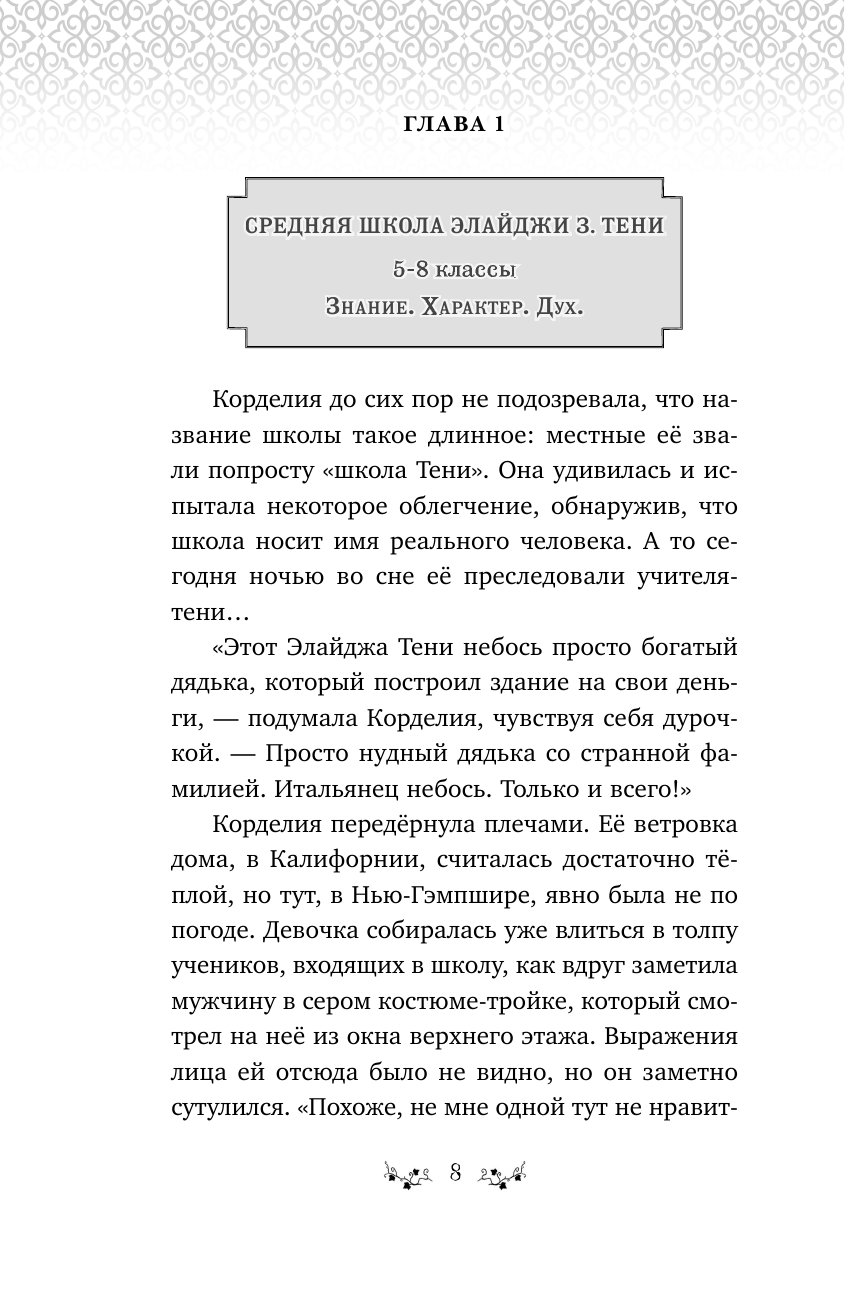 ГЛАВА 1

СРЕДНЯЯ ШКОЛА ЭЛАЙДЖИ З. ТЕНИ

5-8 классы

Знание. Характер. Дух.

Корделия до сих пор не подозревала, что название школы такое длинное: местные её звали попросту «школа Тени». Она удивилась и испытала некоторое облегчение, обнаружив, что школа носит имя реального человека. А то сегодня ночью во сне её преследовали учителя-тени…

«Этот Элайджа Тени небось просто богатый дядька, который построил здание на свои деньги, — подумала Корделия, чувствуя себя дурочкой. — Просто нудный дядька со странной фамилией. Итальянец небось. Только и всего!»

Корделия передёрнула плечами. Её ветровка дома, в Калифорнии, считалась достаточно тёплой, но тут, в Нью-Гэмпшире, явно была не по погоде. Девочка собиралась уже влиться в толпу учеников, входящих в школу, как вдруг заметила мужчину в сером костюме-тройке, который смотрел на неё из окна верхнего этажа. Выражения лица ей отсюда было не видно, но он заметно сутулился. «Похоже, не мне одной тут не нравит-

8